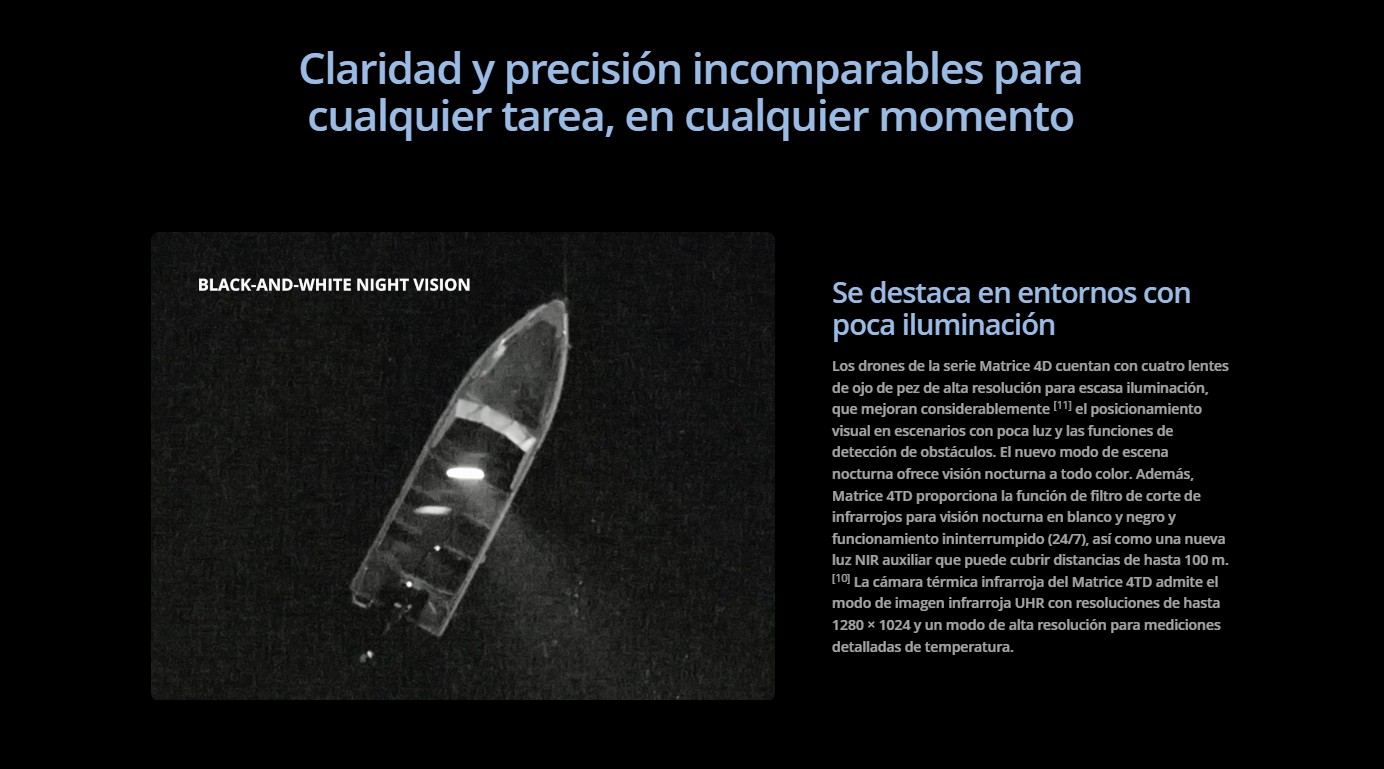 Claridad y precisión incomparables para cualquier tarea, en cualquier momento

BLACK-AND-WHITE NIGHT VISION

Se destaca en entornos con poca iluminación

Los drones de la serie Matrice 4D cuentan con cuatro lentes de ojo de pez de alta resolución para escasa iluminación, que mejoran considerablemente $^{[11]}$ el posicionamiento visual en escenarios con poca luz y las funciones de detección de obstáculos. El nuevo modo de escena nocturna ofrece visión nocturna a todo color. Además, Matrice 4TD proporciona la función de filtro de corte de infrarrojos para visión nocturna en blanco y negro y funcionamiento ininterrumpido (24/7), así como una nueva luz NIR auxiliar que puede cubrir distancias de hasta 100 m. $^{[10]}$ La cámara térmica infrarroja del Matrice 4TD admite el modo de imagen infrarroja UHR con resoluciones de hasta 1280 × 1024 y un modo de alta resolución para mediciones detalladas de temperatura.